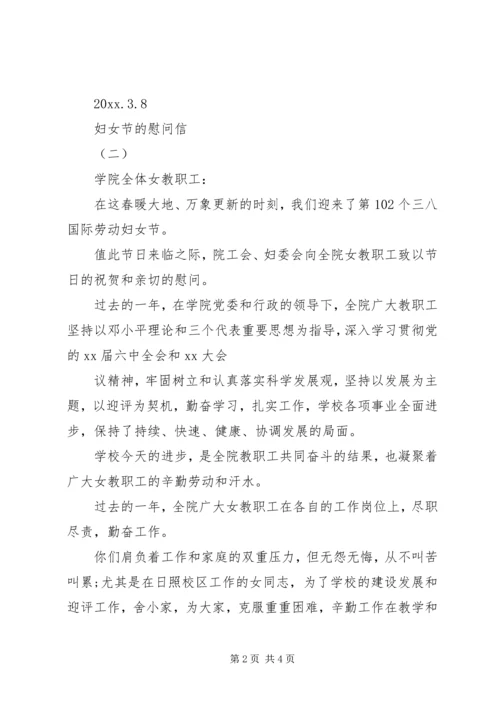 20xx.3.8

妇女节的慰问信

（二）

学院全体女教职工：

在这春暖大地、万象更新的时刻，我们迎来了第102个三八国际劳动妇女节。

值此节日来临之际，院工会、妇委会向全院女教职工致以节日的祝贺和亲切的慰问。

过去的一年，在学院党委和行政的领导下，全院广大教职工坚持以邓小平理论和三个代表重要思想为指导，深入学习贯彻党的xx届六中全会和xx大会

议精神，牢固树立和认真落实科学发展观，坚持以发展为主题，以迎评为契机，勤奋学习，扎实工作，学校各项事业全面进步，保持了持续、快速、健康、协调发展的局面。

学校今天的进步，是全院教职工共同奋斗的结果，也凝聚着广大女教职工的辛勤劳动和汗水。

过去的一年，全院广大女教职工在各自的工作岗位上，尽职尽责，勤奋工作。

你们肩负着工作和家庭的双重压力，但无怨无悔，从不叫苦叫累;尤其是在日照校区工作的女同志，为了学校的建设发展和迎评工作，舍小家，为大家，克服重重困难，辛勤工作在教学和

第2页 共4页